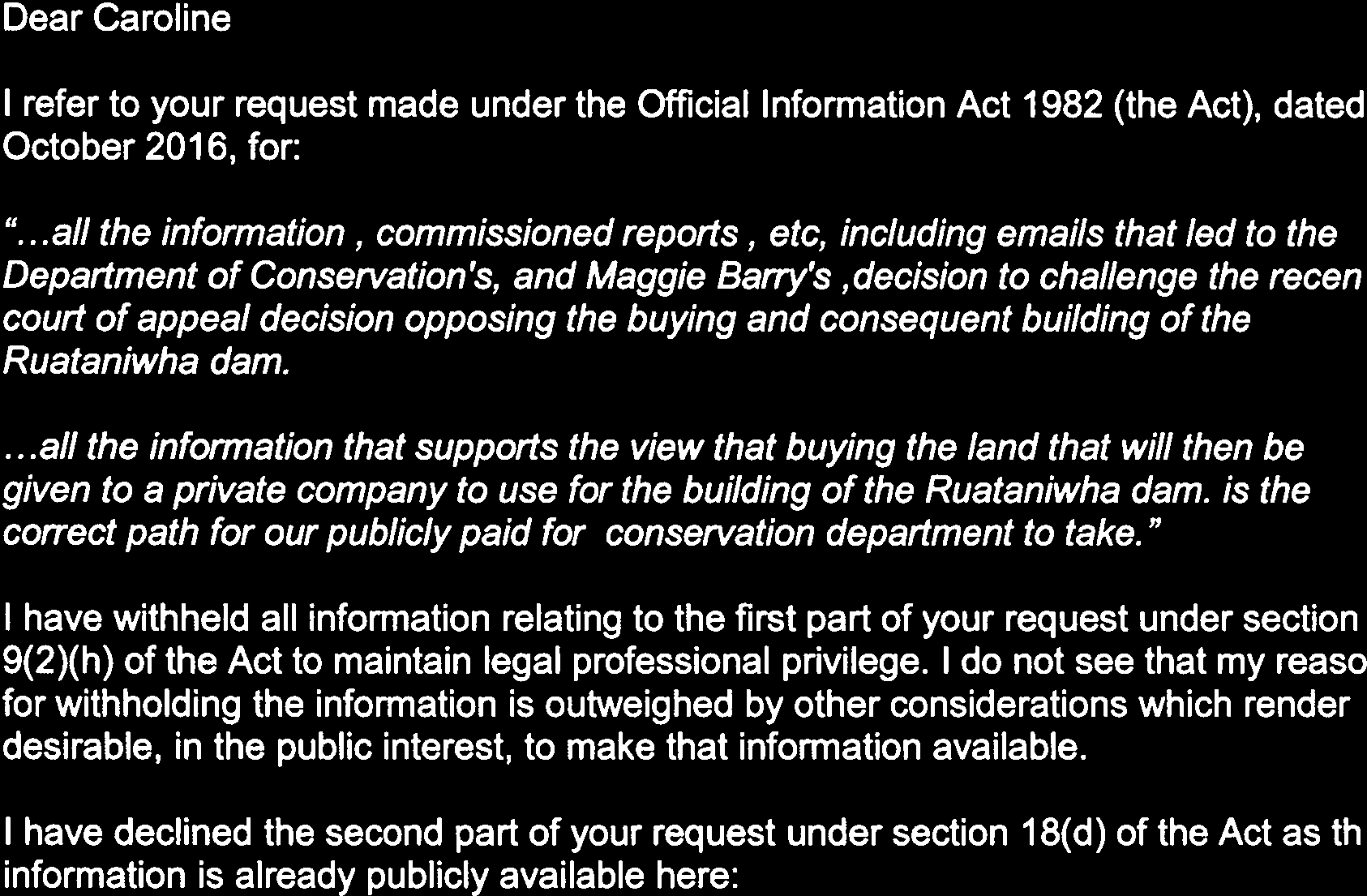 Dear Caroline

I refer to your request made under the Official Information Act 1982 (the Act), dated October 2016, for:

"...all the information , commissioned reports , etc, including emails that led to the Department of Conservation's, and Maggie Barry's ,decision to challenge the recen court of appeal decision opposing the buying and consequent building of the Ruataniwha dam.

...all the information that supports the view that buying the land that will then be given to a private company to use for the building of the Ruataniwha dam. is the correct path for our publicly paid for conservation department to take."

I have withheld all information relating to the first part of your request under section 9(2)(h) of the Act to maintain legal professional privilege. I do not see that my reaso for withholding the information is outweighed by other considerations which render desirable, in the public interest, to make that information available.

I have declined the second part of your request under section 18(d) of the Act as th information is already publicly available here: